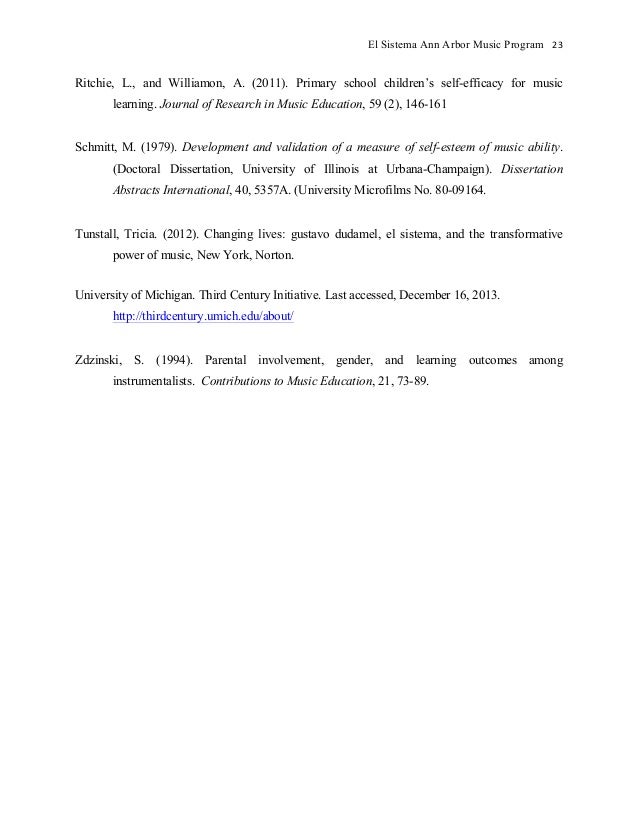 El Sistema Ann Arbor Music Program 23

Ritchie, L., and Williamon, A. (2011). Primary school children's self-efficacy for music learning. Journal of Research in Music Education, 59 (2), 146-161

Schmitt, M. (1979). Development and validation of a measure of self-esteem of music ability. (Doctoral Dissertation, University of Illinois at Urbana-Champaign). Dissertation Abstracts International, 40, 5357A. (University Microfilms No. 80-09164.

Tunstall, Tricia. (2012). Changing lives: gustavo dudamel, el sistema, and the transformative power of music, New York, Norton.

University of Michigan. Third Century Initiative. Last accessed, December 16, 2013. http://thirdcentury.umich.edu/about/

Zdzinski, S. (1994). Parental involvement, gender, and learning outcomes among instrumentalists. Contributions to Music Education, 21, 73-89.